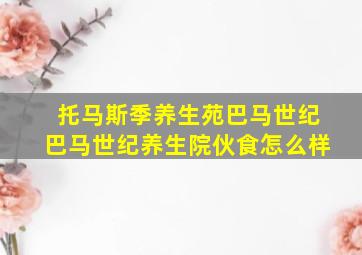 托马斯季养生苑巴马世纪
巴马世纪养生院伙食怎么样